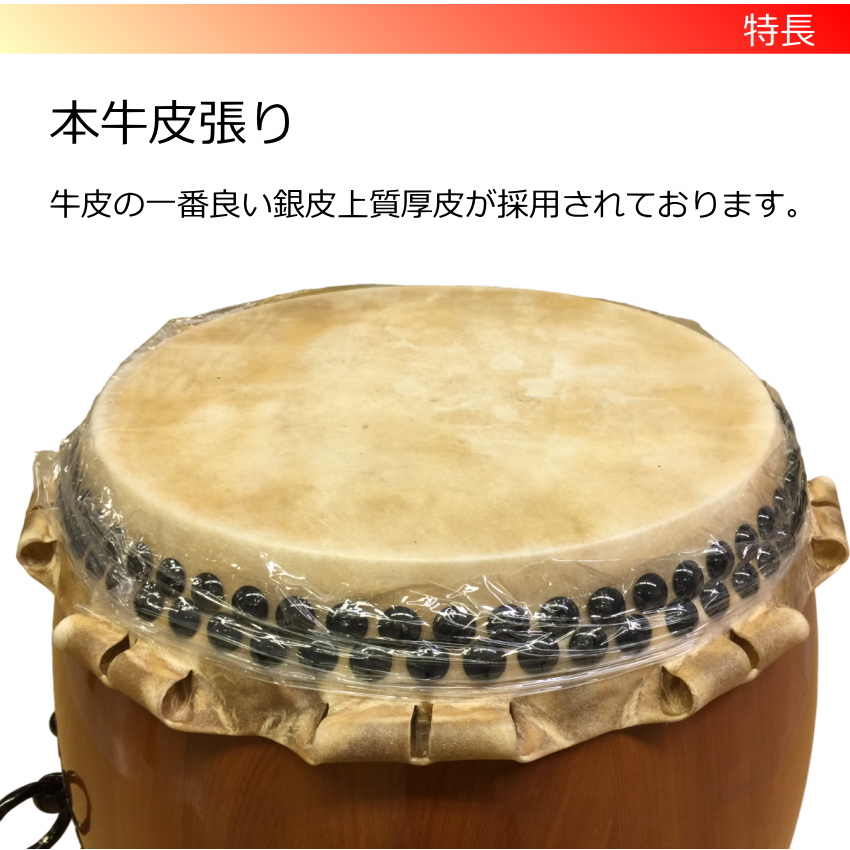 特長

本牛皮張り

牛皮の一番良い銀皮上質厚皮が採用されております。